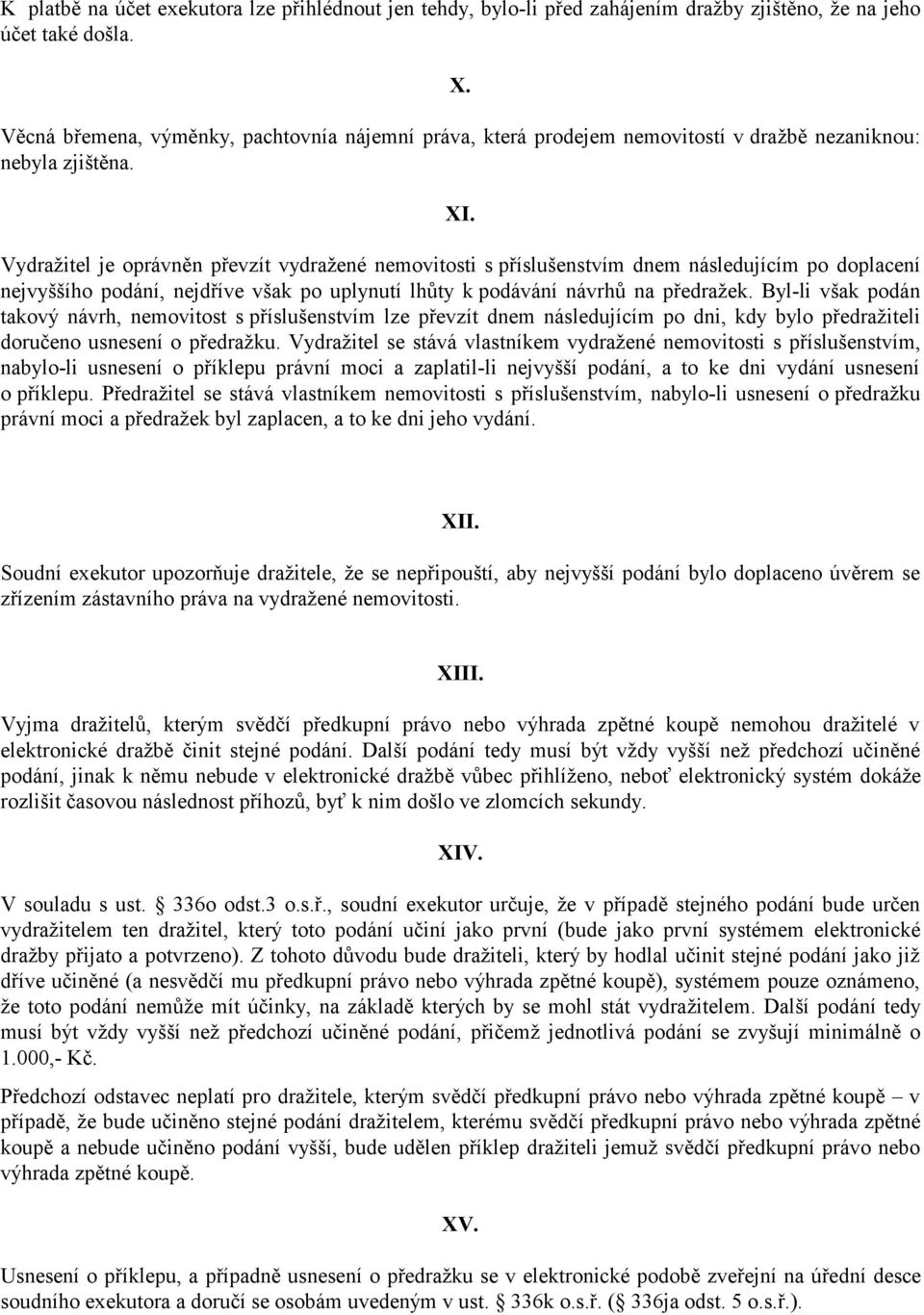 K platbě na účet exekutora lze přihlédnout jen tehdy, bylo-li před zahájením dražby zjištěno, že na jeho účet také došla.

X.

Věcná břemena, výměnky, pachtovnía nájemní práva, která prodejem nemovitostí v dražbě nezaniknou: nebyla zjištěna.

XI.

Vydražitel je oprávněn převzít vydražené nemovitosti s příslušenstvím dnem následujícím po doplacení nejvyššího podání, nejdříve však po uplynutí lhůty k podávání návrhů na předražek. Byl-li však podán takový návrh, nemovitost s příslušenstvím lze převzít dnem následujícím po dni, kdy bylo předražiteli doručeno usnesení o předražku. Vydražitel se stává vlastníkem vydražené nemovitosti s příslušenstvím, nabylo-li usnesení o příklepu právní moci a zaplatil-li nejvyšší podání, a to ke dni vydání usnesení o příklepu. Předražitel se stává vlastníkem nemovitosti s příslušenstvím, nabylo-li usnesení o předražku právní moci a předražek byl zaplacen, a to ke dni jeho vydání.

XII.

Soudní exekutor upozorňuje dražitele, že se nepřipouští, aby nejvyšší podání bylo doplaceno úvěrem se zřízením zástavního práva na vydražené nemovitosti.

XIII.

Vyjma dražitelů, kterým svědčí předkupní právo nebo výhrada zpětné koupě nemohou dražitelé v elektronické dražbě činit stejné podání. Další podání tedy musí být vždy vyšší než předchozí učiněné podání, jinak k němu nebude v elektronické dražbě vůbec přihlíženo, neboť elektronický systém dokáže rozlišit časovou následnost příhozů, byť k nim došlo ve zlomcích sekundy.

XIV.

V souladu s ust. § 336o odst.3 o.s.ř., soudní exekutor určuje, že v případě stejného podání bude určen vydražitelem ten dražitel, který toto podání učiní jako první (bude jako první systémem elektronické dražby přijato a potvrzeno). Z tohoto důvodu bude dražiteli, který by hodlal učinit stejné podání jako již dříve učiněné (a nesvědčí mu předkupní právo nebo výhrada zpětné koupě), systémem pouze oznámeno, že toto podání nemůže mít účinky, na základě kterých by se mohl stát vydražitelem. Další podání tedy musí být vždy vyšší než předchozí učiněné podání, přičemž jednotlivá podání se zvyšují minimálně o 1.000,- Kč.

Předchozí odstavec neplatí pro dražitele, kterým svědčí předkupní právo nebo výhrada zpětné koupě – v případě, že bude učiněno stejné podání dražitelem, kterému svědčí předkupní právo nebo výhrada zpětné koupě a nebude učiněno podání vyšší, bude udělen příklep dražiteli jemuž svědčí předkupní právo nebo výhrada zpětné koupě.

XV.

Usnesení o příklepu, a případně usnesení o předražku se v elektronické podobě zveřejní na úřední desce soudního exekutora a doručí se osobám uvedeným v ust. § 336k o.s.ř. (§ 336ja odst. 5 o.s.ř.).